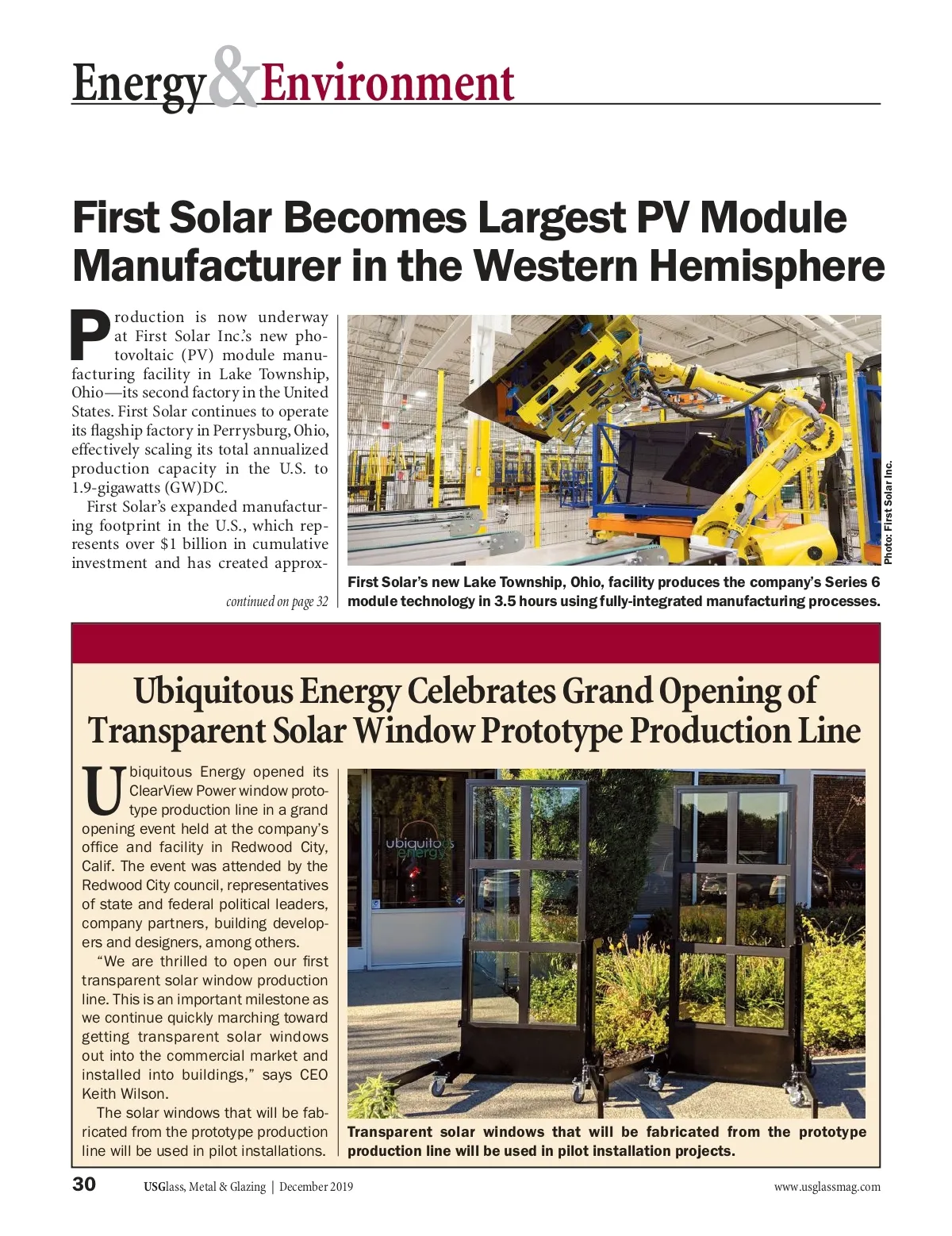 Energy & Environment

First Solar Becomes Largest PV Module Manufacturer in the Western Hemisphere

Production is now underway at First Solar Inc.'s new photovoltaic (PV) module manufacturing facility in Lake Township, Ohio—its second factory in the United States. First Solar continues to operate its flagship factory in Perrysburg, Ohio, effectively scaling its total annualized production capacity in the U.S. to 1.9-gigawatts (GW)DC.

First Solar's expanded manufacturing footprint in the U.S., which represents over $1 billion in cumulative investment and has created approx-

continued on page 32

Photo: First Solar Inc.

First Solar's new Lake Township, Ohio, facility produces the company's Series 6 module technology in 3.5 hours using fully-integrated manufacturing processes.

Ubiquitous Energy Celebrates Grand Opening of Transparent Solar Window Prototype Production Line

Ubiquitous Energy opened its ClearView Power window prototype production line in a grand opening event held at the company's office and facility in Redwood City, Calif. The event was attended by the Redwood City council, representatives of state and federal political leaders, company partners, building developers and designers, among others.

"We are thrilled to open our first transparent solar window production line. This is an important milestone as we continue quickly marching toward getting transparent solar windows out into the commercial market and installed into buildings," says CEO Keith Wilson.

The solar windows that will be fabricated from the prototype production line will be used in pilot installations.

ubiquitous energy

Transparent solar windows that will be fabricated from the prototype production line will be used in pilot installation projects.

30 USGlass, Metal & Glazing | December 2019 www.usglassmag.com